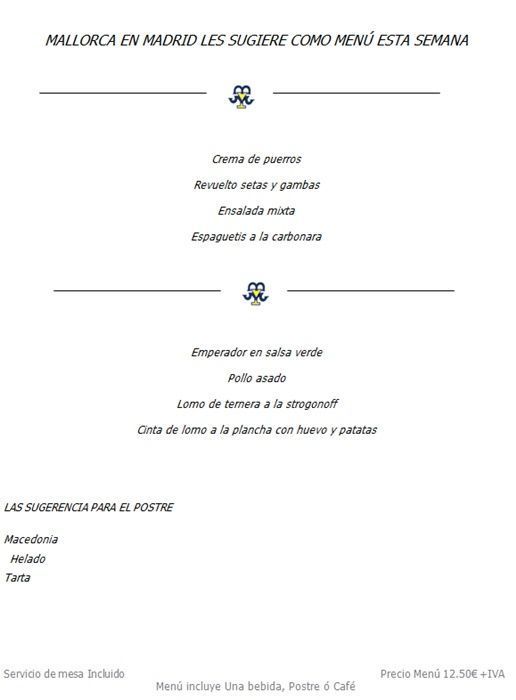 MALLORCA EN MADRID LES SUGIERE COMO MENÚ ESTA SEMANA

Crema de puerros

Revuelto setas y gambas

Ensalada mixta

Espaguetis a la carbonara

Emperador en salsa verde

Pollo asado

Lomo de ternera a la strogonoff

Cinta de lomo a la plancha con huevo y patatas

LAS SUGERENCIA PARA EL POSTRE

Macedonia
Helado
Tarta

Servicio de mesa Incluido

Precio Menú 12.50€ +IVA

Menú incluye Una bebida, Postre ó Café